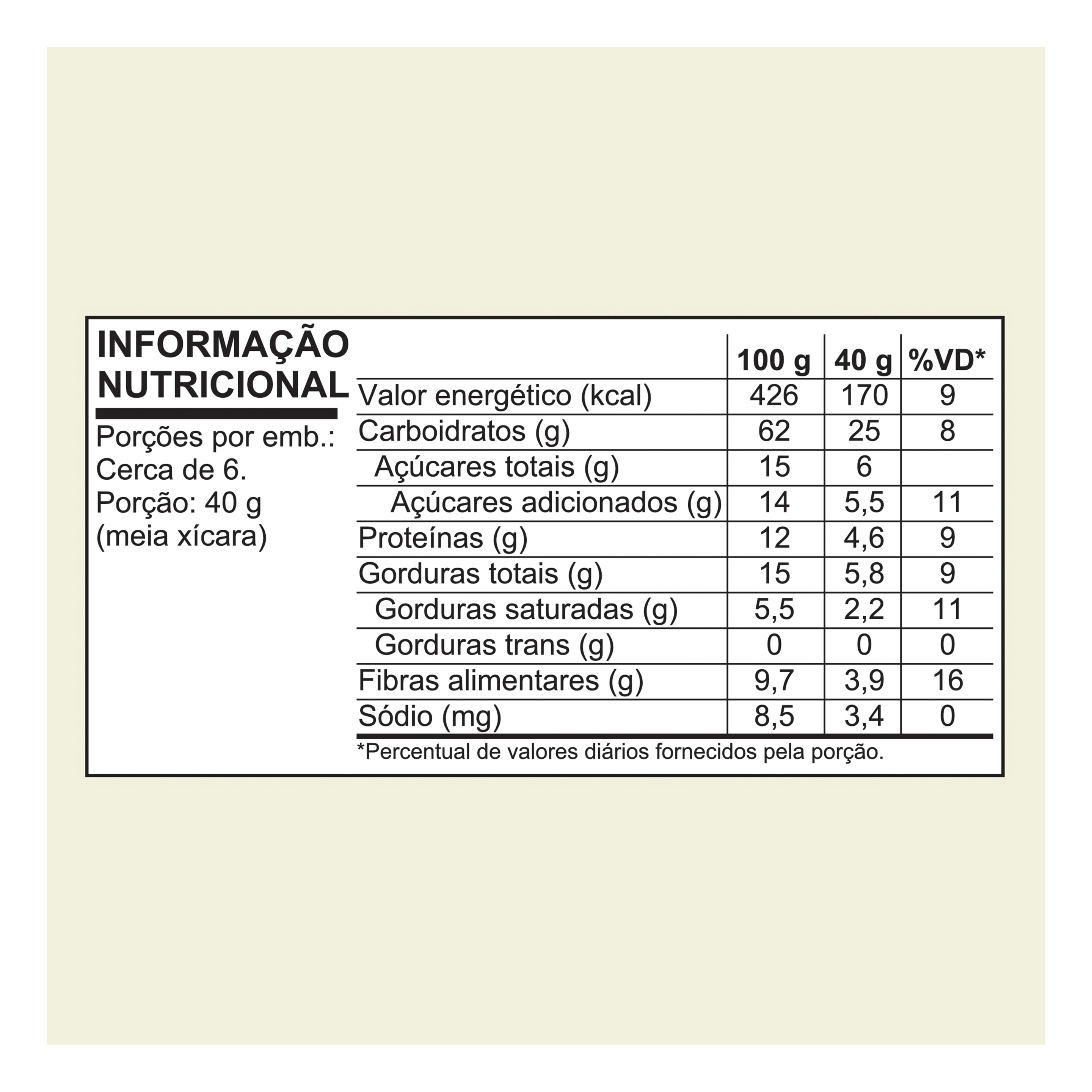 INFORMAÇÃO NUTRICIONAL

Porções por emb.: Cerca de 6.
Porção: 40 g (meia xícara)

|  | 100 g | 40 g | %VD* |
|---|---|---|---|
| Valor energético (kcal) | 426 | 170 | 9 |
| Carboidratos (g) | 62 | 25 | 8 |
| Açúcares totais (g) | 15 | 6 |  |
| Açúcares adicionados (g) | 14 | 5,5 | 11 |
| Proteínas (g) | 12 | 4,6 | 9 |
| Gorduras totais (g) | 15 | 5,8 | 9 |
| Gorduras saturadas (g) | 5,5 | 2,2 | 11 |
| Gorduras trans (g) | 0 | 0 | 0 |
| Fibras alimentares (g) | 9,7 | 3,9 | 16 |
| Sódio (mg) | 8,5 | 3,4 | 0 |

*Percentual de valores diários fornecidos pela porção.